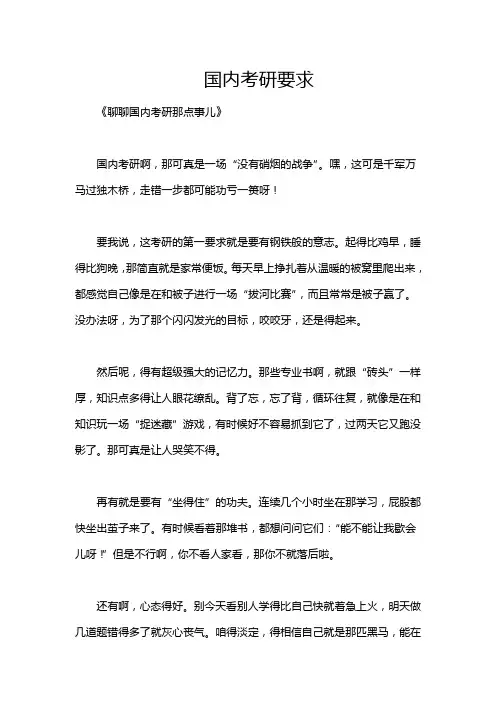 国内考研要求

《聊聊国内考研那点事儿》

国内考研啊，那可真是一场“没有硝烟的战争”。嘿，这可是千军万马过独木桥，走错一步都可能功亏一篑呀！

要我说，这考研的第一要求就是要有钢铁般的意志。起得比鸡早，睡得比狗晚，那简直就是家常便饭。每天早上挣扎着从温暖的被窝里爬出来，都感觉自己像是在和被子进行一场“拔河比赛”，而且常常是被子赢了。没办法呀，为了那个闪闪发光的目标，咬咬牙，还是得起来。

然后呢，得有超级强大的记忆力。那些专业书啊，就跟“砖头”一样厚，知识点多得让人眼花缭乱。背了忘，忘了背，循环往复，就像是在和知识玩一场“捉迷藏”游戏，有时候好不容易抓到它了，过两天它又跑没影了。那可真是让人哭笑不得。

再有就是要有“坐得住”的功夫。连续几个小时坐在那学习，屁股都快坐出茧子来了。有时候看着那堆书，都想问问它们：“能不能让我歇会儿呀！”但是不行啊，你不看人家看，那你不就落后啦。

还有啊，心态得好。别今天看别人学得比自己快就着急上火，明天做几道题错得多了就灰心丧气。咱得淡定，得相信自己就是那匹黑马，能在